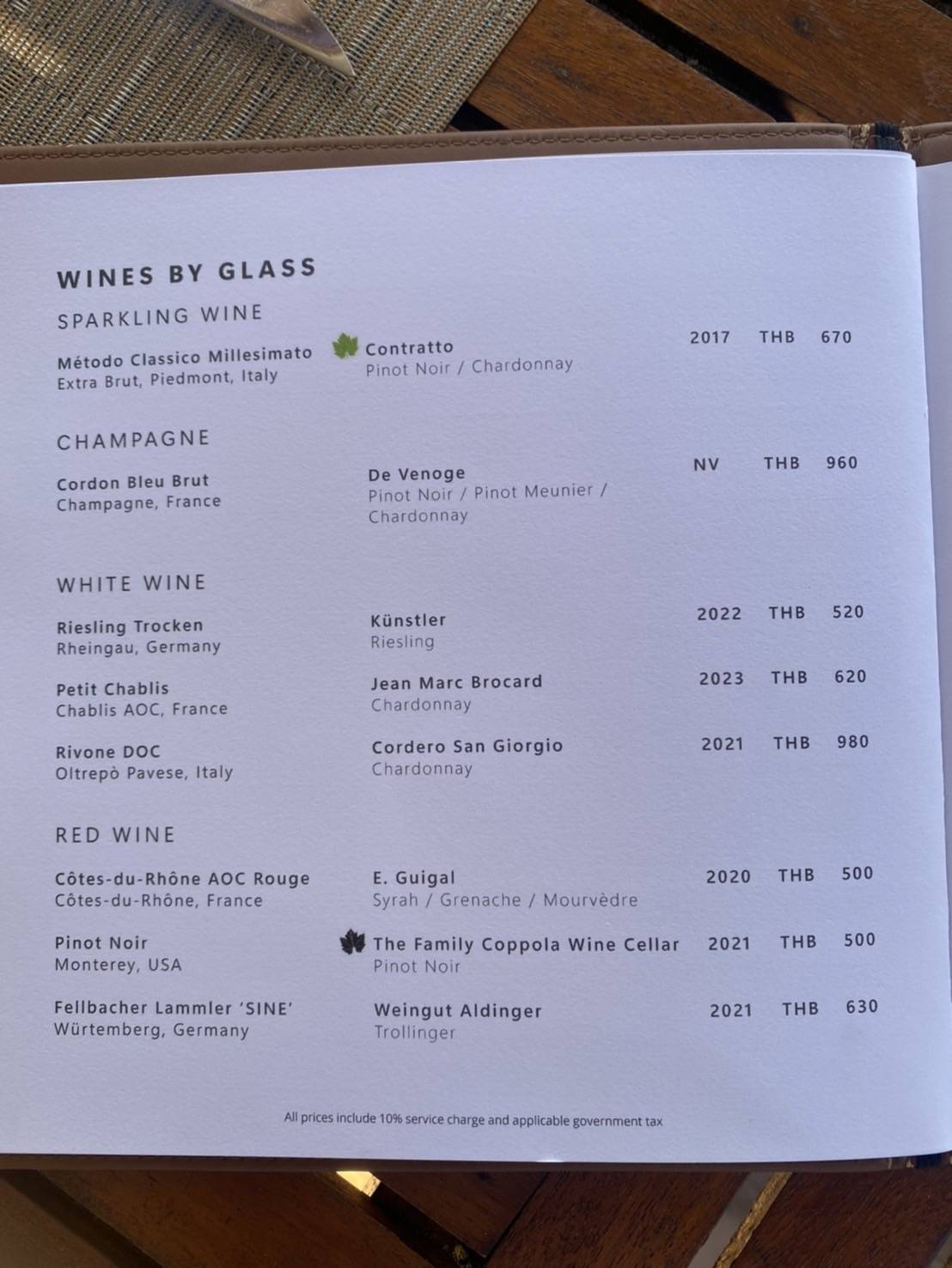 WINES BY GLASS

SPARKLING WINE

Método Classico Millesimato
Extra Brut, Piedmont, Italy

Contratto
Pinot Noir / Chardonnay

2017 THB 670

CHAMPAGNE

Cordon Bleu Brut
Champagne, France

De Venoge
Pinot Noir / Pinot Meunier / Chardonnay

NV THB 960

WHITE WINE

Riesling Trocken
Rheingau, Germany

Künstler
Riesling

2022 THB 520

Petit Chablis
Chablis AOC, France

Jean Marc Brocard
Chardonnay

2023 THB 620

Rivone DOC
Oltrepò Pavese, Italy

Cordero San Giorgio
Chardonnay

2021 THB 980

RED WINE

Côtes-du-Rhône AOC Rouge
Côtes-du-Rhône, France

E. Guigal
Syrah / Grenache / Mourvèdre

2020 THB 500

Pinot Noir
Monterey, USA

The Family Coppola Wine Cellar
Pinot Noir

2021 THB 500

Fellbacher Lammler 'SINE'
Würtemberg, Germany

Weingut Aldinger
Trollinger

2021 THB 630

All prices include 10% service charge and applicable government tax